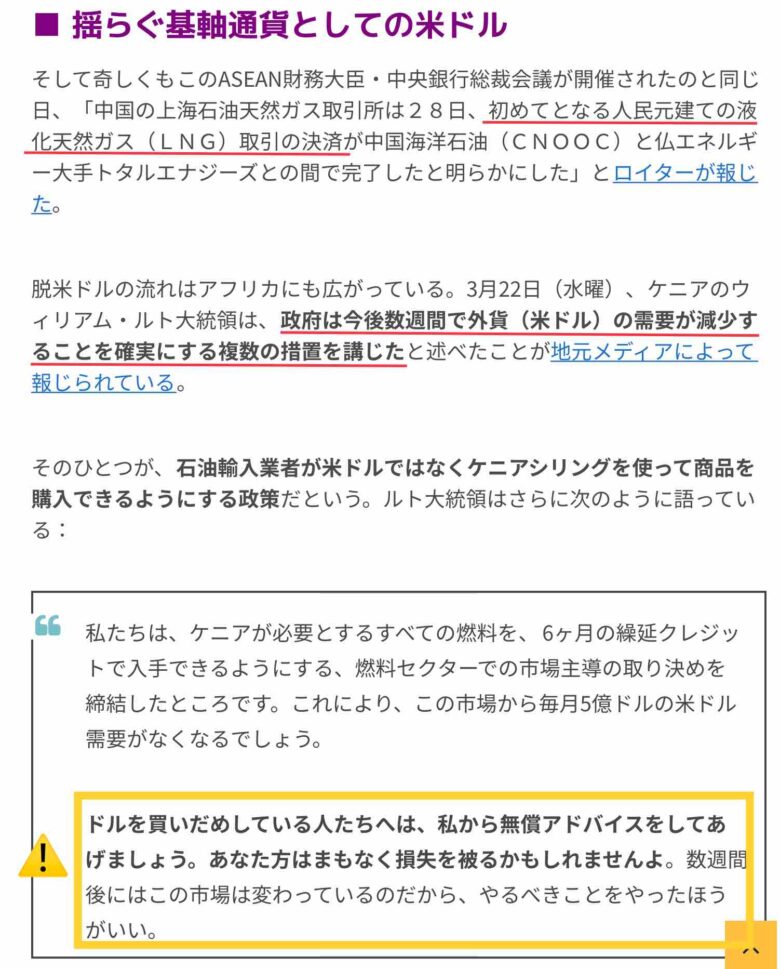 ■ 揺らぐ基軸通貨としての米ドル

そして奇しくもこのASEAN財務大臣・中央銀行総裁会議が開催されたのと同じ日、「中国の上海石油天然ガス取引所は２８日、初めてとなる人民元建ての液化天然ガス（ＬＮＧ）取引の決済が中国海洋石油（ＣＮＯＯＣ）と仏エネルギー大手トタルエナジーズとの間で完了したと明らかにした」とロイターが報じた。

脱米ドルの流れはアフリカにも広がっている。3月22日（水曜）、ケニアのウィリアム・ルト大統領は、政府は今後数週間で外貨（米ドル）の需要が減少することを確実にする複数の措置を講じたと述べたことが地元メディアによって報じられている。

そのひとつが、石油輸入業者が米ドルではなくケニアシリングを使って商品を購入できるようにする政策だという。ルト大統領はさらに次のように語っている：

私たちは、ケニアが必要とするすべての燃料を、6ヶ月の繰延クレジットで入手できるようにする、燃料セクターでの市場主導の取り決めを締結したところです。これにより、この市場から毎月5億ドルの米ドル需要がなくなるでしょう。

ドルを買いだめしている人たちへは、私から無償アドバイスをしてあげましょう。あなた方はまもなく損失を被るかもしれませんよ。数週間後にはこの市場は変わっているのだから、やるべきことをやったほうがいい。